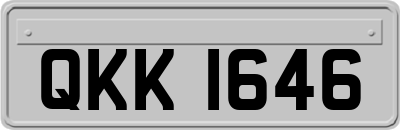 QKK 1646